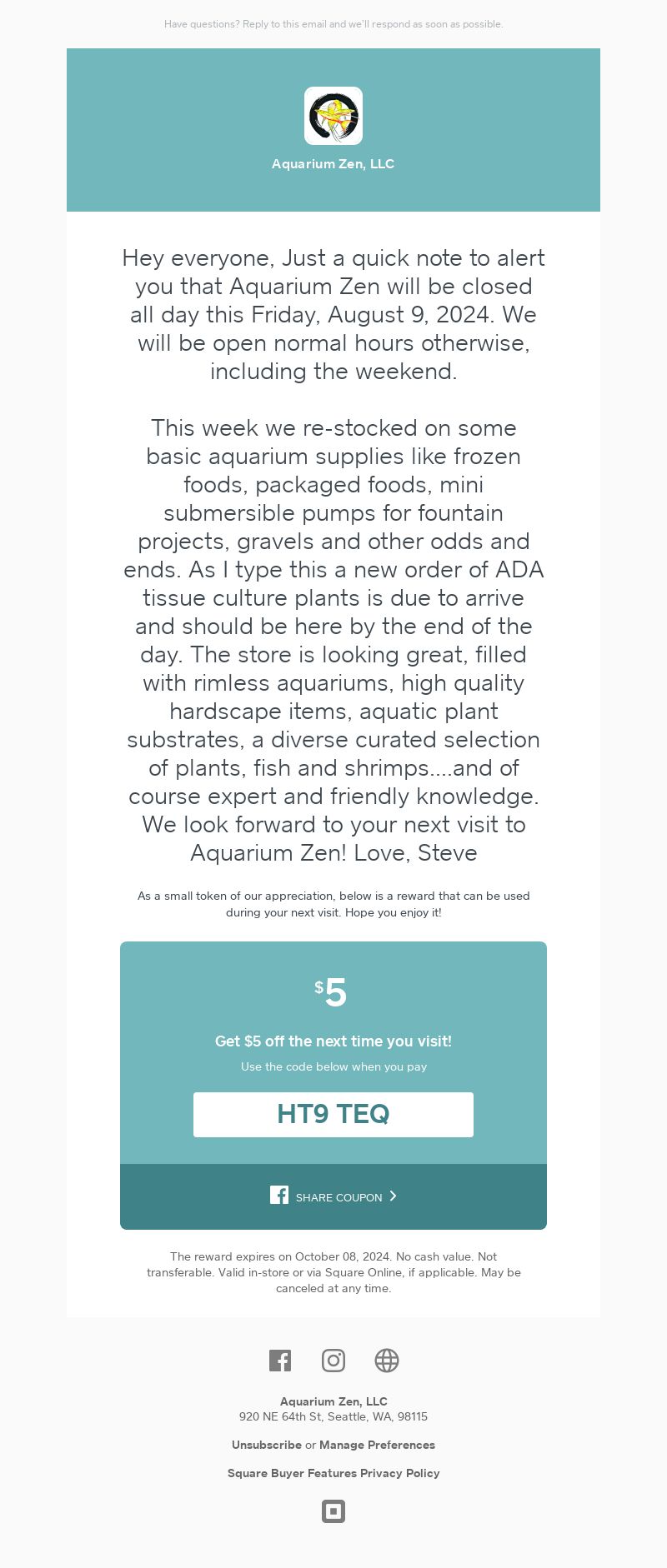 Have questions? Reply to this email and we'll respond as soon as possible.

Aquarium Zen, LLC

Hey everyone, Just a quick note to alert you that Aquarium Zen will be closed all day this Friday, August 9, 2024. We will be open normal hours otherwise, including the weekend.

This week we re-stocked on some basic aquarium supplies like frozen foods, packaged foods, mini submersible pumps for fountain projects, gravels and other odds and ends. As I type this a new order of ADA tissue culture plants is due to arrive and should be here by the end of the day. The store is looking great, filled with rimless aquariums, high quality hardscape items, aquatic plant substrates, a diverse curated selection of plants, fish and shrimps....and of course expert and friendly knowledge. We look forward to your next visit to Aquarium Zen! Love, Steve

As a small token of our appreciation, below is a reward that can be used during your next visit. Hope you enjoy it!

$5

Get $5 off the next time you visit!

Use the code below when you pay

HT9 TEQ

SHARE COUPON

The reward expires on October 08, 2024. No cash value. Not transferable. Valid in-store or via Square Online, if applicable. May be canceled at any time.

Aquarium Zen, LLC
920 NE 64th St, Seattle, WA, 98115

Unsubscribe or Manage Preferences

Square Buyer Features Privacy Policy